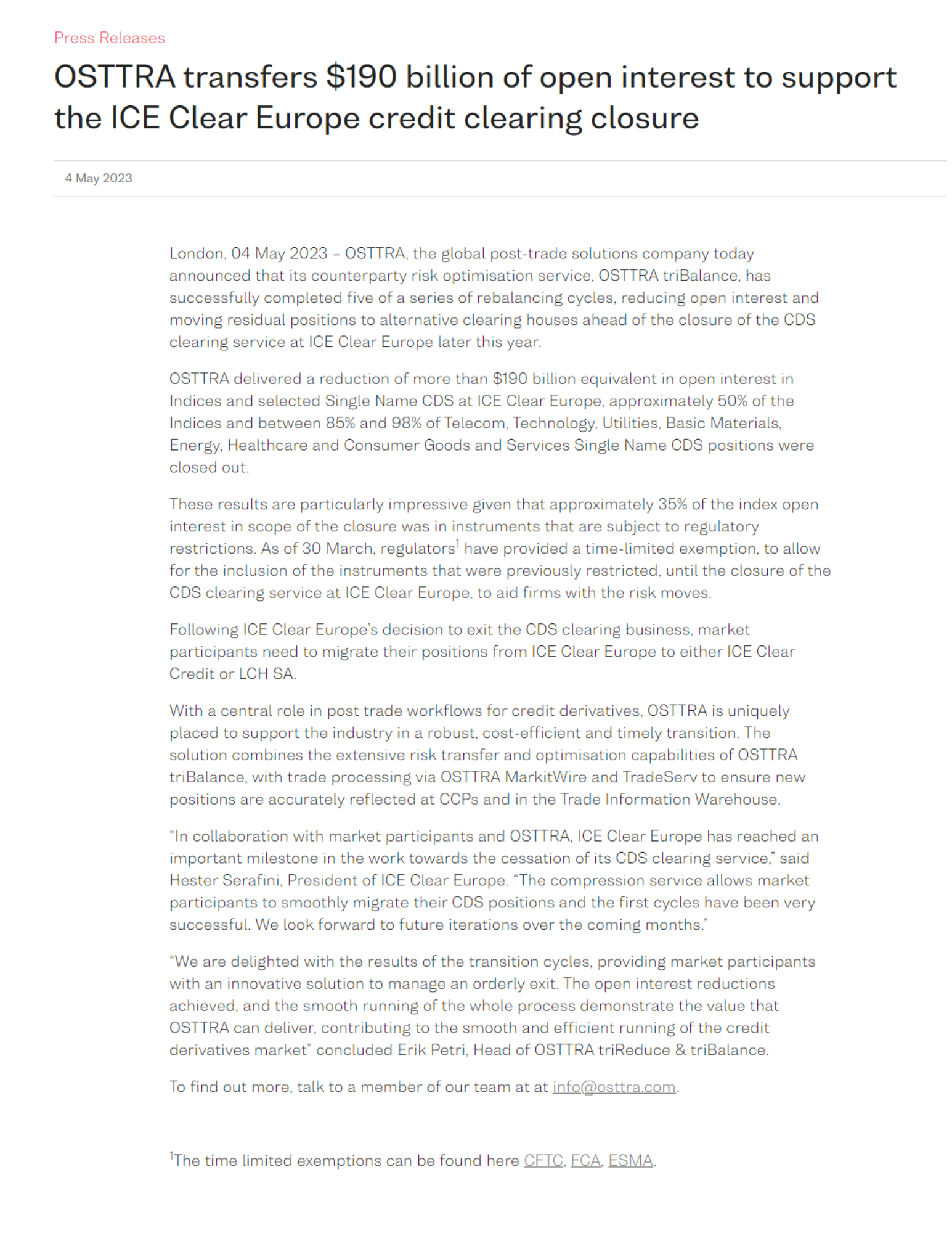 Press Releases

OSTTRA transfers \$190 billion of open interest to support the ICE Clear Europe credit clearing closure

4 May 2023

London, 04 May 2023 – OSTTRA, the global post-trade solutions company today announced that its counterparty risk optimisation service, OSTTRA triBalance, has successfully completed five of a series of rebalancing cycles, reducing open interest and moving residual positions to alternative clearing houses ahead of the closure of the CDS clearing service at ICE Clear Europe later this year.

OSTTRA delivered a reduction of more than \$190 billion equivalent in open interest in Indices and selected Single Name CDS at ICE Clear Europe, approximately 50% of the Indices and between 85% and 98% of Telecom, Technology, Utilities, Basic Materials, Energy, Healthcare and Consumer Goods and Services Single Name CDS positions were closed out.

These results are particularly impressive given that approximately 35% of the index open interest in scope of the closure was in instruments that are subject to regulatory restrictions. As of 30 March, regulators$^1$ have provided a time-limited exemption, to allow for the inclusion of the instruments that were previously restricted, until the closure of the CDS clearing service at ICE Clear Europe, to aid firms with the risk moves.

Following ICE Clear Europe's decision to exit the CDS clearing business, market participants need to migrate their positions from ICE Clear Europe to either ICE Clear Credit or LCH SA.

With a central role in post trade workflows for credit derivatives, OSTTRA is uniquely placed to support the industry in a robust, cost-efficient and timely transition. The solution combines the extensive risk transfer and optimisation capabilities of OSTTRA triBalance, with trade processing via OSTTRA MarkitWire and TradeServ to ensure new positions are accurately reflected at CCPs and in the Trade Information Warehouse.

"In collaboration with market participants and OSTTRA, ICE Clear Europe has reached an important milestone in the work towards the cessation of its CDS clearing service," said Hester Serafini, President of ICE Clear Europe. "The compression service allows market participants to smoothly migrate their CDS positions and the first cycles have been very successful. We look forward to future iterations over the coming months."

"We are delighted with the results of the transition cycles, providing market participants with an innovative solution to manage an orderly exit. The open interest reductions achieved, and the smooth running of the whole process demonstrate the value that OSTTRA can deliver, contributing to the smooth and efficient running of the credit derivatives market" concluded Erik Petri, Head of OSTTRA triReduce & triBalance.

To find out more, talk to a member of our team at at info@osttra.com.

$^1$The time limited exemptions can be found here CFTC, FCA, ESMA.